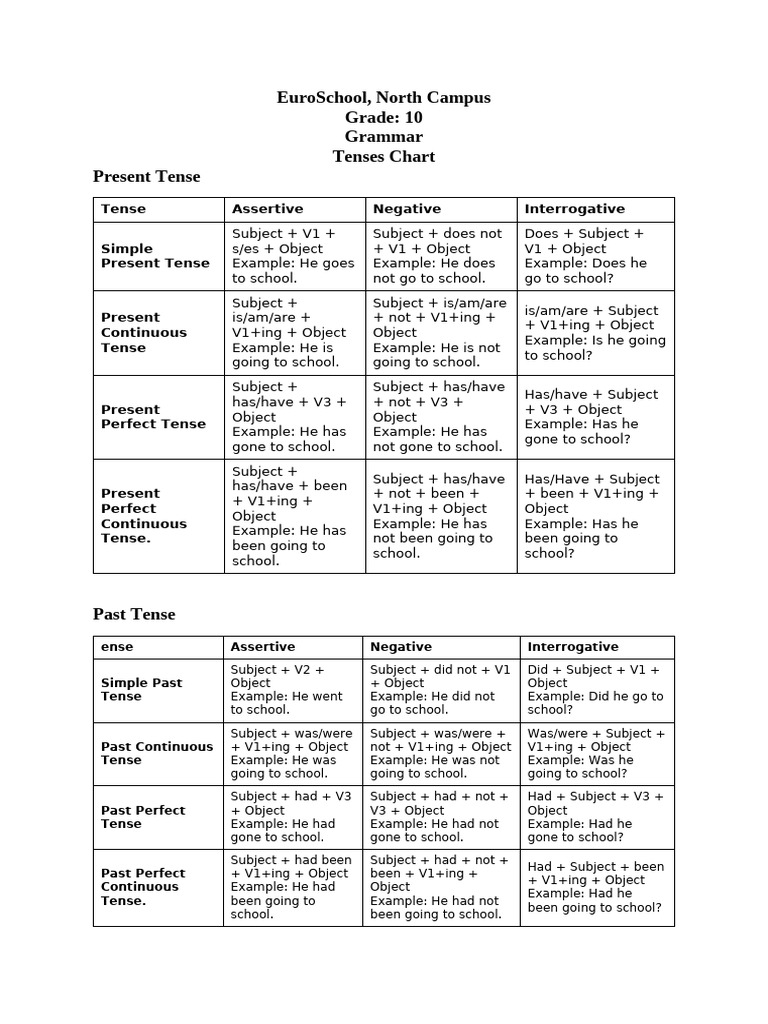 EuroSchool, North Campus
Grade: 10
Grammar
Tenses Chart

Present Tense

| Tense | Assertive | Negative | Interrogative |
|---|---|---|---|
| Simple Present Tense | Subject + V1 + s/es + Object Example: He goes to school. | Subject + does not + V1 + Object Example: He does not go to school. | Does + Subject + V1 + Object Example: Does he go to school? |
| Present Continuous Tense | Subject + is/am/are + V1+ing + Object Example: He is going to school. | Subject + is/am/are + not + V1+ing + Object Example: He is not going to school. | is/am/are + Subject + V1+ing + Object Example: Is he going to school? |
| Present Perfect Tense | Subject + has/have + V3 + Object Example: He has gone to school. | Subject + has/have + not + V3 + Object Example: He has not gone to school. | Has/have + Subject + V3 + Object Example: Has he gone to school? |
| Present Perfect Continuous Tense. | Subject + has/have + been + V1+ing + Object Example: He has been going to school. | Subject + has/have + not + been + V1+ing + Object Example: He has not been going to school. | Has/Have + Subject + been + V1+ing + Object Example: Has he been going to school? |

Past Tense

| ense | Assertive | Negative | Interrogative |
|---|---|---|---|
| Simple Past Tense | Subject + V2 + Object Example: He went to school. | Subject + did not + V1 + Object Example: He did not go to school. | Did + Subject + V1 + Object Example: Did he go to school? |
| Past Continuous Tense | Subject + was/were + V1+ing + Object Example: He was going to school. | Subject + was/were + not + V1+ing + Object Example: He was not going to school. | Was/were + Subject + V1+ing + Object Example: Was he going to school? |
| Past Perfect Tense | Subject + had + V3 + Object Example: He had gone to school. | Subject + had + not + V3 + Object Example: He had not gone to school. | Had + Subject + V3 + Object Example: Had he gone to school? |
| Past Perfect Continuous Tense. | Subject + had been + V1+ing + Object Example: He had been going to school. | Subject + had + not + been + V1+ing + Object Example: He had not been going to school. | Had + Subject + been + V1+ing + Object Example: Had he been going to school? |